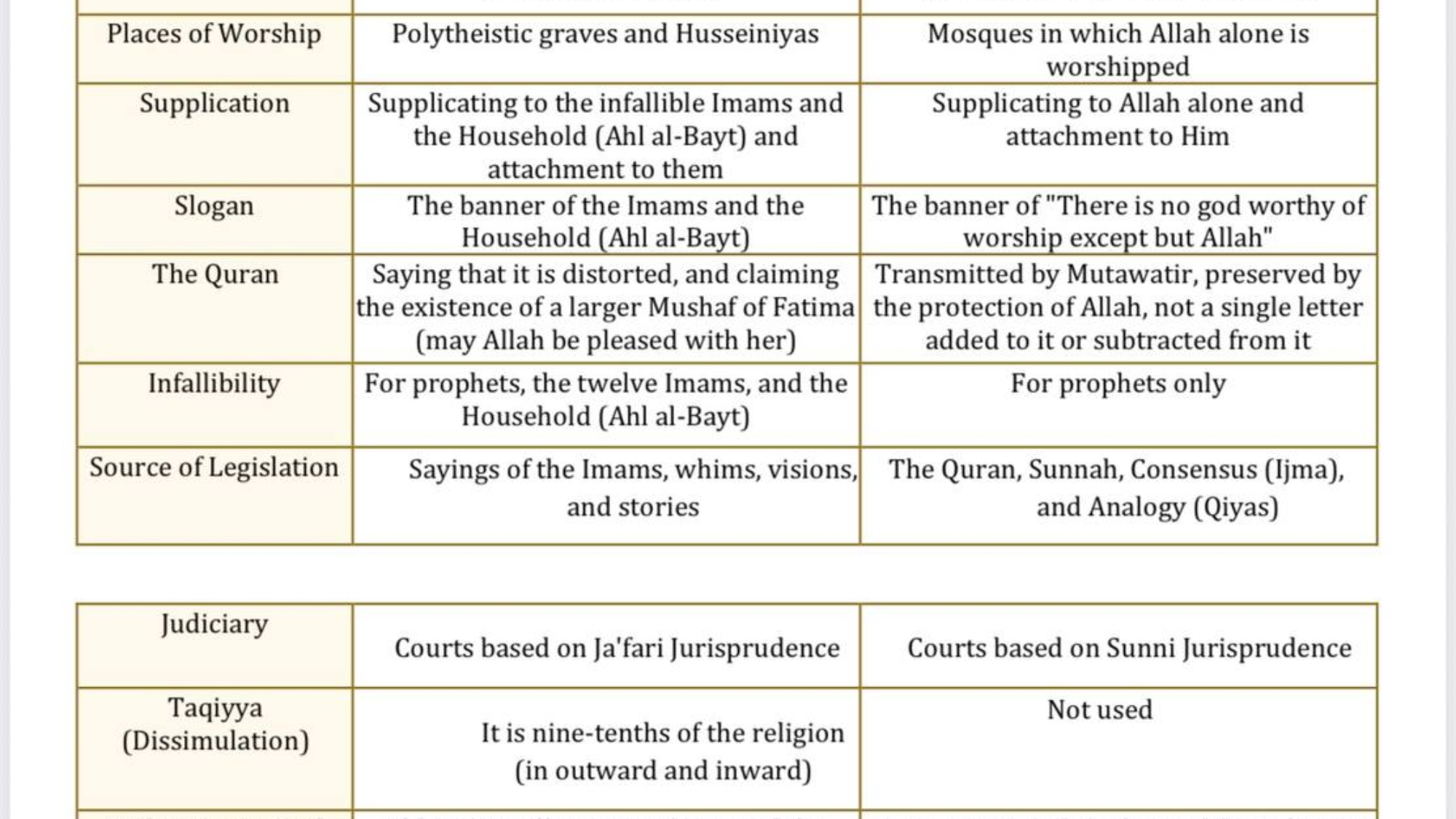 | Places of Worship | Polytheistic graves and Husseiniyas | Mosques in which Allah alone is worshipped |
|---|---|---|
| Supplication | Supplicating to the infallible Imams and the Household (Ahl al-Bayt) and attachment to them | Supplicating to Allah alone and attachment to Him |
| Slogan | The banner of the Imams and the Household (Ahl al-Bayt) | The banner of "There is no god worthy of worship except but Allah" |
| The Quran | Saying that it is distorted, and claiming the existence of a larger Mushaf of Fatima (may Allah be pleased with her) | Transmitted by Mutawatir, preserved by the protection of Allah, not a single letter added to it or subtracted from it |
| Infallibility | For prophets, the twelve Imams, and the Household (Ahl al-Bayt) | For prophets only |
| Source of Legislation | Sayings of the Imams, whims, visions, and stories | The Quran, Sunnah, Consensus (Ijma), and Analogy (Qiyas) |

| Judiciary | Courts based on Ja'fari Jurisprudence | Courts based on Sunni Jurisprudence |
|---|---|---|
| Taqiyya (Dissimulation) | It is nine-tenths of the religion (in outward and inward) | Not used |